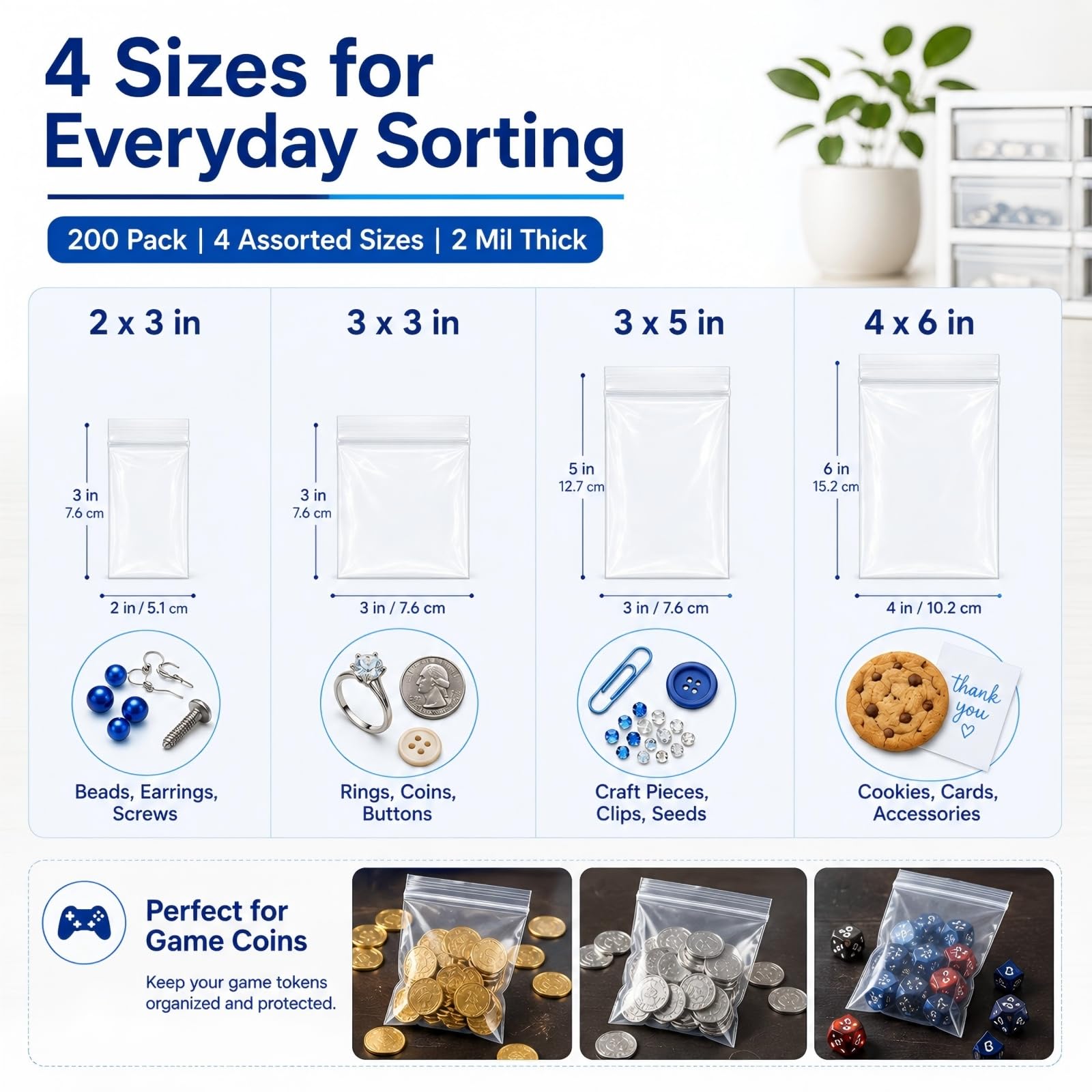 4 Sizes for Everyday Sorting

200 Pack | 4 Assorted Sizes | 2 Mil Thick

2 x 3 in

3 in
7.6 cm

2 in / 5.1 cm

Beads, Earrings, Screws

3 x 3 in

3 in
7.6 cm

3 in / 7.6 cm

Rings, Coins, Buttons

3 x 5 in

5 in
12.7 cm

3 in / 7.6 cm

Craft Pieces, Clips, Seeds

4 x 6 in

6 in
15.2 cm

4 in / 10.2 cm

thank you

Cookies, Cards, Accessories

Perfect for Game Coins

Keep your game tokens organized and protected.